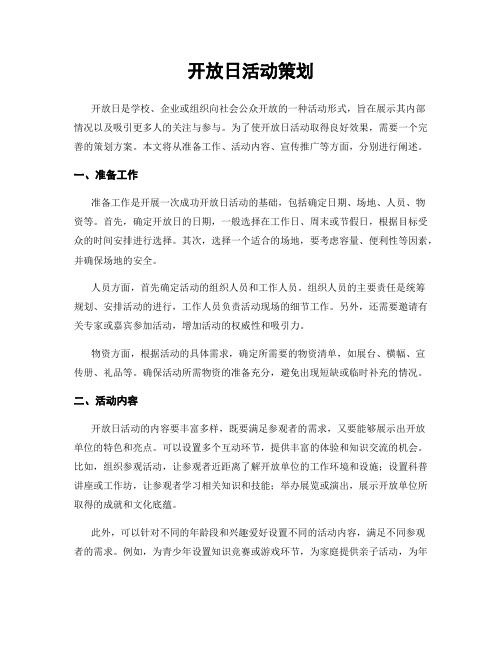 开放日活动策划

开放日是学校、企业或组织向社会公众开放的一种活动形式，旨在展示其内部情况以及吸引更多人的关注与参与。为了使开放日活动取得良好效果，需要一个完善的策划方案。本文将从准备工作、活动内容、宣传推广等方面，分别进行阐述。

一、准备工作

准备工作是开展一次成功开放日活动的基础，包括确定日期、场地、人员、物资等。首先，确定开放日的日期，一般选择在工作日、周末或节假日，根据目标受众的时间安排进行选择。其次，选择一个适合的场地，要考虑容量、便利性等因素，并确保场地的安全。

人员方面，首先确定活动的组织人员和工作人员。组织人员的主要责任是统筹规划、安排活动的进行，工作人员负责活动现场的细节工作。另外，还需要邀请有关专家或嘉宾参加活动，增加活动的权威性和吸引力。

物资方面，根据活动的具体需求，确定所需要的物资清单，如展台、横幅、宣传册、礼品等。确保活动所需物资的准备充分，避免出现短缺或临时补充的情况。

二、活动内容

开放日活动的内容要丰富多样，既要满足参观者的需求，又要能够展示出开放单位的特色和亮点。可以设置多个互动环节，提供丰富的体验和知识交流的机会。比如，组织参观活动，让参观者近距离了解开放单位的工作环境和设施；设置科普讲座或工作坊，让参观者学习相关知识和技能；举办展览或演出，展示开放单位所取得的成就和文化底蕴。

此外，可以针对不同的年龄段和兴趣爱好设置不同的活动内容，满足不同参观者的需求。例如，为青少年设置知识竞赛或游戏环节，为家庭提供亲子活动，为年